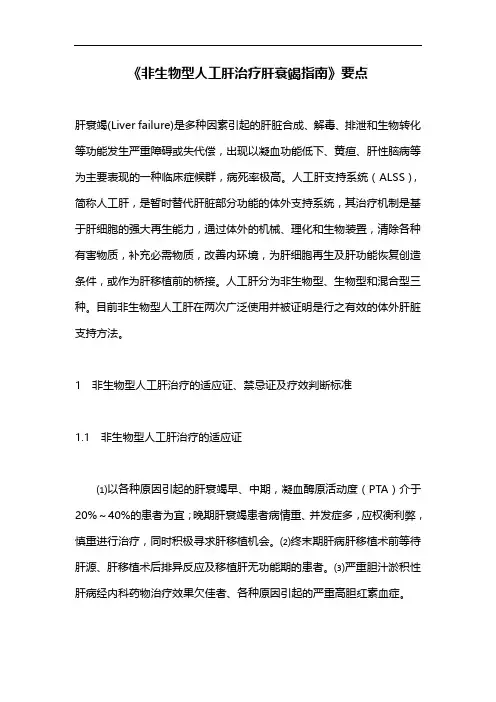 《非生物型人工肝治疗肝衰竭指南》要点

肝衰竭(Liver failure)是多种因素引起的肝脏合成、解毒、排泄和生物转化等功能发生严重障碍或失代偿，出现以凝血功能低下、黄疸、肝性脑病等为主要表现的一种临床症候群，病死率极高。人工肝支持系统（ALSS），简称人工肝，是暂时替代肝脏部分功能的体外支持系统，其治疗机制是基于肝细胞的强大再生能力，通过体外的机械、理化和生物装置，清除各种有害物质，补充必需物质，改善内环境，为肝细胞再生及肝功能恢复创造条件，或作为肝移植前的桥接。人工肝分为非生物型、生物型和混合型三种。目前非生物型人工肝在两次广泛使用并被证明是行之有效的体外肝脏支持方法。

1 非生物型人工肝治疗的适应证、禁忌证及疗效判断标准

1.1 非生物型人工肝治疗的适应证

⑴以各种原因引起的肝衰竭早、中期，凝血酶原活动度（PTA）介于20%～40%的患者为宜；晚期肝衰竭患者病情重、并发症多，应权衡利弊，慎重进行治疗，同时积极寻求肝移植机会。⑵终末期肝病肝移植术前等待肝源、肝移植术后排异反应及移植肝无功能期的患者。⑶严重胆汁淤积性肝病经内科药物治疗效果欠佳者、各种原因引起的严重高胆红素血症。